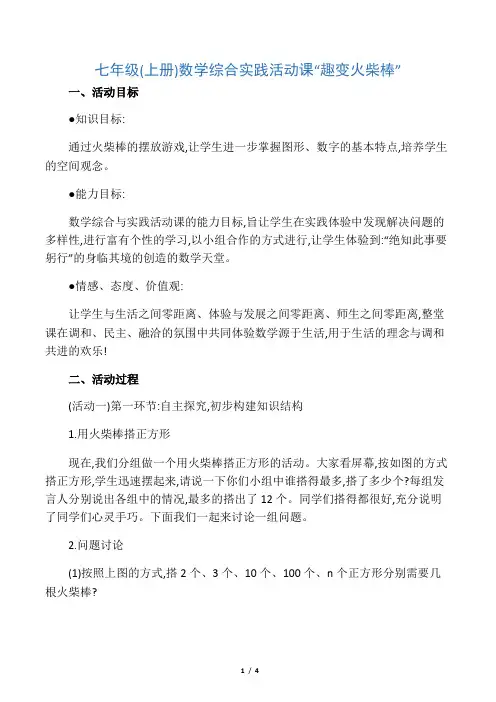 七年级(上册)数学综合实践活动课“趣变火柴棒”

一、活动目标

●知识目标:

通过火柴棒的摆放游戏,让学生进一步掌握图形、数字的基本特点,培养学生的空间观念。

●能力目标:

数学综合与实践活动课的能力目标,旨让学生在实践体验中发现解决问题的多样性,进行富有个性的学习,以小组合作的方式进行,让学生体验到:“绝知此事要躬行”的身临其境的创造的数学天堂。

●情感、态度、价值观:

让学生与生活之间零距离、体验与发展之间零距离、师生之间零距离,整堂课在调和、民主、融洽的氛围中共同体验数学源于生活,用于生活的理念与调和共进的欢乐!

二、活动过程

(活动一)第一环节:自主探究,初步构建知识结构

1.用火柴棒搭正方形

现在,我们分组做一个用火柴棒搭正方形的活动。大家看屏幕,按如图的方式搭正方形,学生迅速摆起来,请说一下你们小组中谁搭得最多,搭了多少个?每组发言人分别说出各组中的情况,最多的搭出了 12 个。同学们搭得都很好,充分说明了同学们心灵手巧。下面我们一起来讨论一组问题。

2.问题讨论

(1)按照上图的方式,搭 2 个、3 个、10 个、100 个、n 个正方形分别需要几根火柴棒?

1 / 4